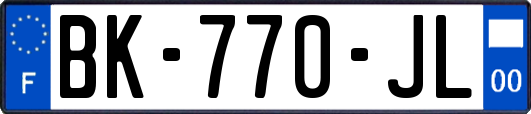 F
BK-770-JL
00